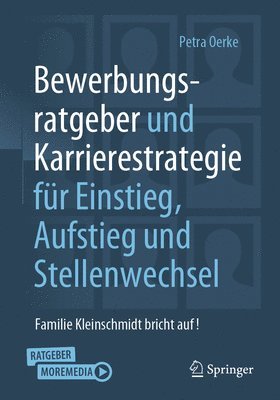 Petra Oerke

Bewerbungsratgeber und Karrierestrategie für Einstieg, Aufstieg und Stellenwechsel

Familie Kleinschmidt bricht auf!

RATGEBER
MOREMEDIA

Springer